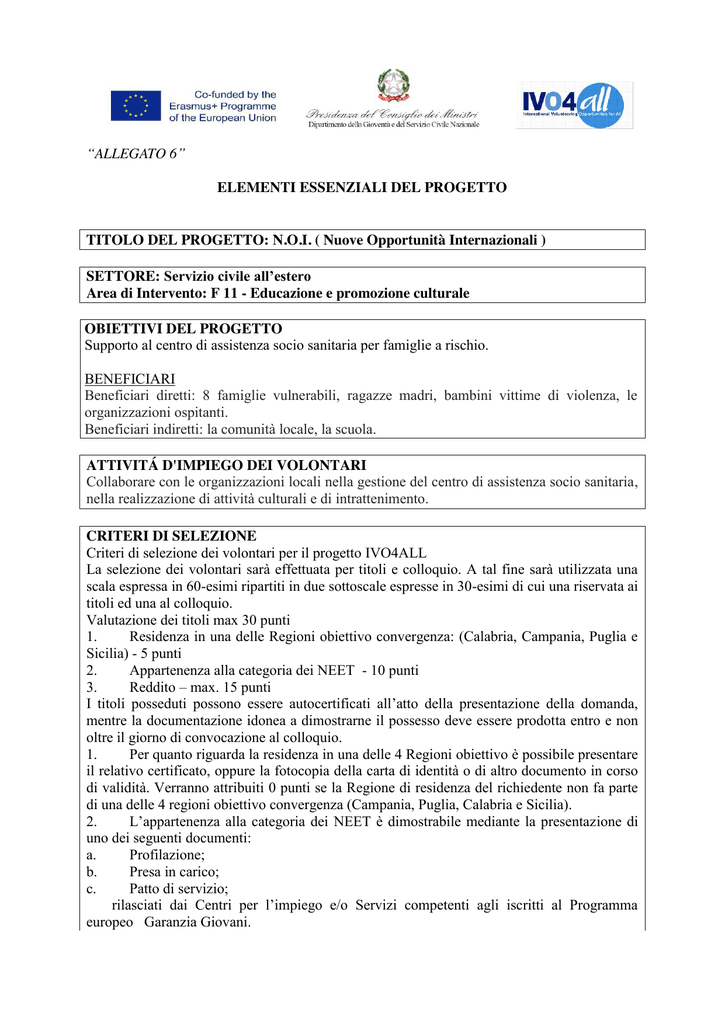 Co-funded by the Erasmus+ Programme of the European Union

Presidenza del Consiglio dei Ministri
Dipartimento della Gioventù e del Servizio Civile Nazionale

IVO4all
International Volunteering Opportunities for All

"ALLEGATO 6"

ELEMENTI ESSENZIALI DEL PROGETTO

TITOLO DEL PROGETTO: N.O.I. ( Nuove Opportunità Internazionali )

SETTORE: Servizio civile all'estero
Area di Intervento: F 11 - Educazione e promozione culturale

OBIETTIVI DEL PROGETTO
Supporto al centro di assistenza socio sanitaria per famiglie a rischio.

BENEFICIARI
Beneficiari diretti: 8 famiglie vulnerabili, ragazze madri, bambini vittime di violenza, le organizzazioni ospitanti.
Beneficiari indiretti: la comunità locale, la scuola.

ATTIVITÁ D'IMPIEGO DEI VOLONTARI
Collaborare con le organizzazioni locali nella gestione del centro di assistenza socio sanitaria, nella realizzazione di attività culturali e di intrattenimento.

CRITERI DI SELEZIONE
Criteri di selezione dei volontari per il progetto IVO4ALL
La selezione dei volontari sarà effettuata per titoli e colloquio. A tal fine sarà utilizzata una scala espressa in 60-esimi ripartiti in due sottoscale espresse in 30-esimi di cui una riservata ai titoli ed una al colloquio.
Valutazione dei titoli max 30 punti
1. Residenza in una delle Regioni obiettivo convergenza: (Calabria, Campania, Puglia e Sicilia) - 5 punti
2. Appartenenza alla categoria dei NEET - 10 punti
3. Reddito – max. 15 punti
I titoli posseduti possono essere autocertificati all'atto della presentazione della domanda, mentre la documentazione idonea a dimostrarne il possesso deve essere prodotta entro e non oltre il giorno di convocazione al colloquio.
1. Per quanto riguarda la residenza in una delle 4 Regioni obiettivo è possibile presentare il relativo certificato, oppure la fotocopia della carta di identità o di altro documento in corso di validità. Verranno attribuiti 0 punti se la Regione di residenza del richiedente non fa parte di una delle 4 regioni obiettivo convergenza (Campania, Puglia, Calabria e Sicilia).
2. L'appartenenza alla categoria dei NEET è dimostrabile mediante la presentazione di uno dei seguenti documenti:
a. Profilazione;
b. Presa in carico;
c. Patto di servizio;
rilasciati dai Centri per l'impiego e/o Servizi competenti agli iscritti al Programma europeo Garanzia Giovani.